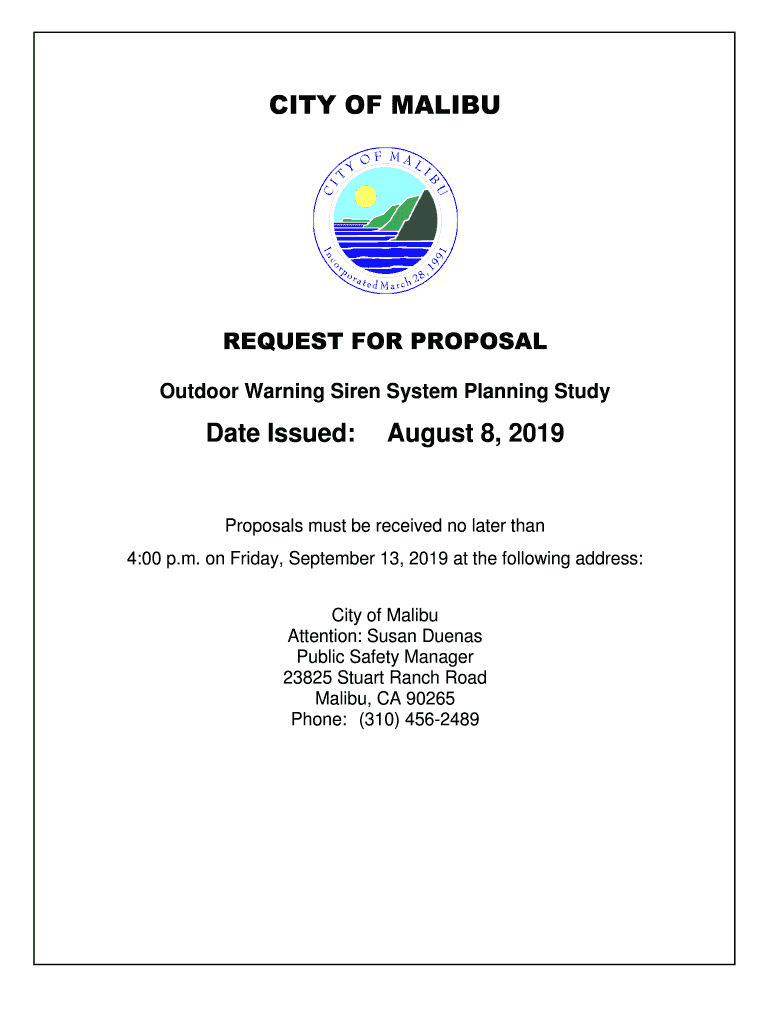 CITY OF MALIBU

CITY OF MALIBU
Incorporated March 28, 1991

REQUEST FOR PROPOSAL

Outdoor Warning Siren System Planning Study

Date Issued: August 8, 2019

Proposals must be received no later than

4:00 p.m. on Friday, September 13, 2019 at the following address:

City of Malibu
Attention: Susan Duenas
Public Safety Manager
23825 Stuart Ranch Road
Malibu, CA 90265
Phone: (310) 456-2489